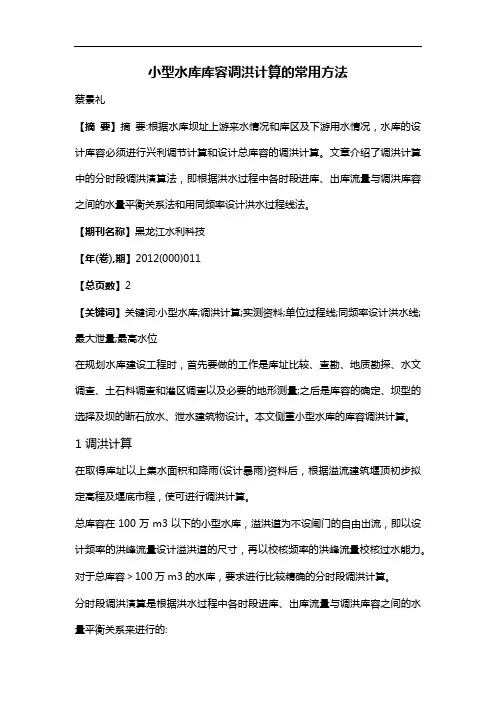 小型水库库容调洪计算的常用方法

蔡景礼

【摘 要】摘 要:根据水库坝址上游来水情况和库区及下游用水情况，水库的设计库容必须进行兴利调节计算和设计总库容的调洪计算。文章介绍了调洪计算中的分时段调洪演算法，即根据洪水过程中各时段进库、出库流量与调洪库容之间的水量平衡关系法和用同频率设计洪水过程线法。

【期刊名称】黑龙江水利科技

【年(卷),期】2012(000)011

【总页数】2

【关键词】关键词:小型水库;调洪计算;实测资料;单位过程线;同频率设计洪水线;最大泄量;最高水位

在规划水库建设工程时，首先要做的工作是库址比较、查勘、地质勘探、水文调查、土石料调查和灌区调查以及必要的地形测量;之后是库容的确定、坝型的选择及坝的断石放水、泄水建筑物设计。本文侧重小型水库的库容调洪计算。

1 调洪计算

在取得库址以上集水面积和降雨(设计暴雨)资料后，根据溢流建筑堰顶初步拟定高程及堰底市程，使可进行调洪计算。

总库容在 100 万 m3 以下的小型水库，溢洪道为不设闸门的自由出流，即以设计频率的洪峰流量设计溢洪道的尺寸，再以校核频率的洪峰流量校核过水能力。

对于总库容＞100 万 m3 的水库，要求进行比较精确的分时段调洪计算。

分时段调洪演算是根据洪水过程中各时段进库、出库流量与调洪库容之间的水量平衡关系来进行的: